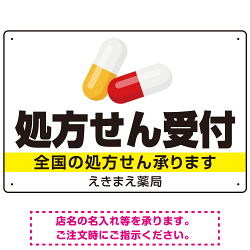 処方せん受付

全国の処方せん承ります

えきまえ薬局

店名の名入れ等を承ります。
ご注文時にご指示ください。